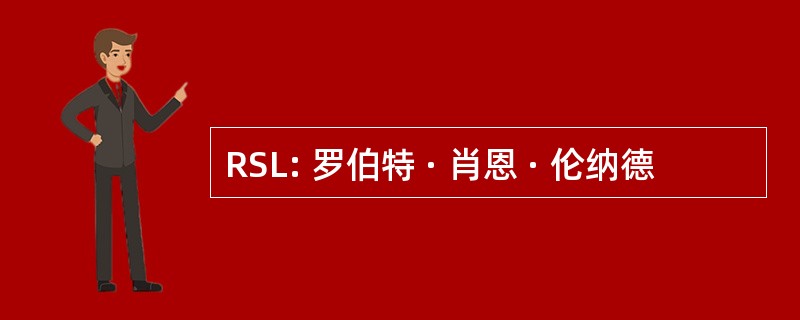 RSL: 罗伯特 · 肖恩 · 伦纳德